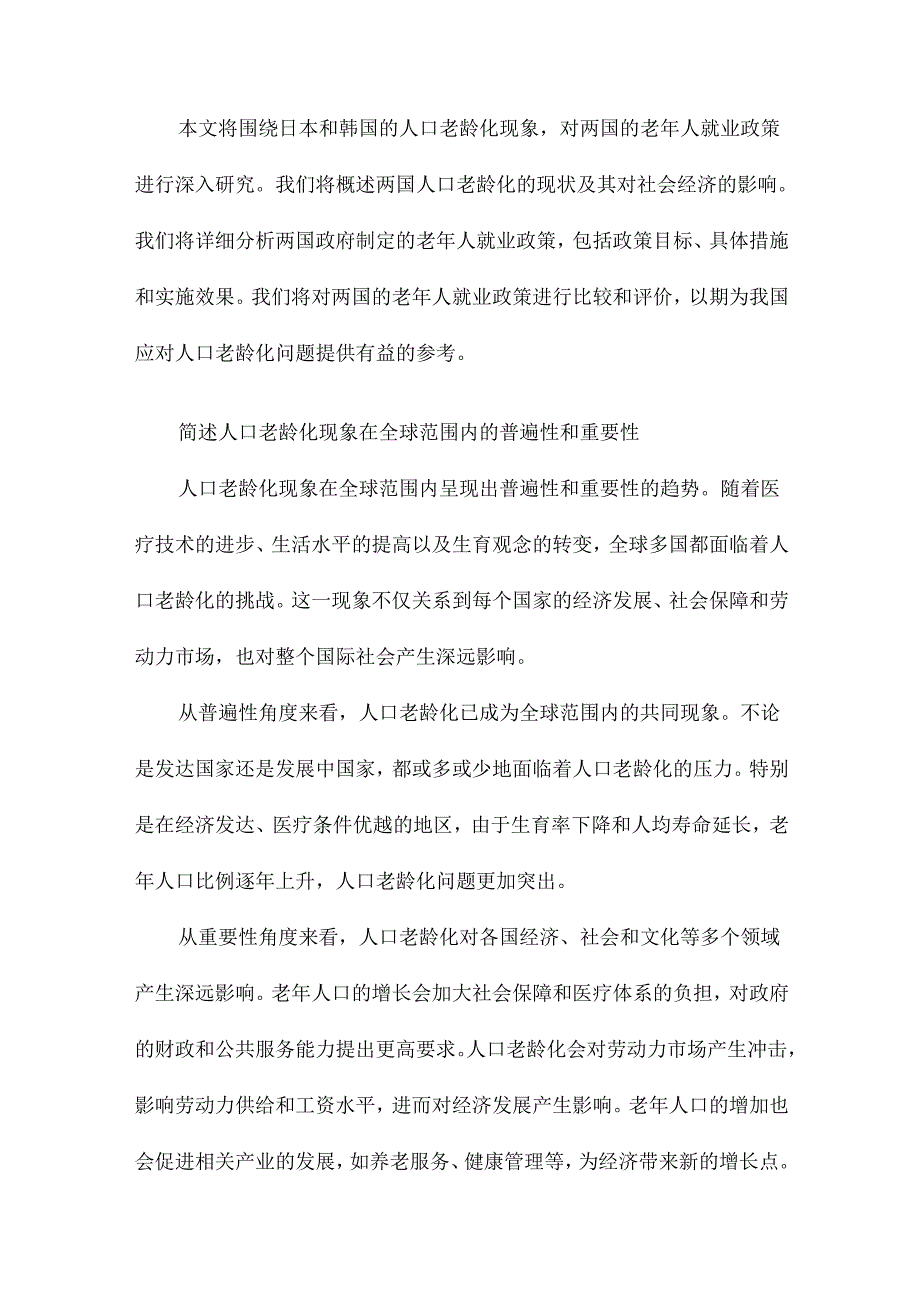 本文将围绕日本和韩国的人口老龄化现象，对两国的老年人就业政策进行深入研究。我们将概述两国人口老龄化的现状及其对社会经济的影响。我们将详细分析两国政府制定的老年人就业政策，包括政策目标、具体措施和实施效果。我们将对两国的老年人就业政策进行比较和评价，以期为我国应对人口老龄化问题提供有益的参考。

简述人口老龄化现象在全球范围内的普遍性和重要性

人口老龄化现象在全球范围内呈现出普遍性和重要性的趋势。随着医疗技术的进步、生活水平的提高以及生育观念的转变，全球多国都面临着人口老龄化的挑战。这一现象不仅关系到每个国家的经济发展、社会保障和劳动力市场，也对整个国际社会产生深远影响。

从普遍性角度来看，人口老龄化已成为全球范围内的共同现象。不论是发达国家还是发展中国家，都或多或少地面临着人口老龄化的压力。特别是在经济发达、医疗条件优越的地区，由于生育率下降和人均寿命延长，老年人口比例逐年上升，人口老龄化问题更加突出。

从重要性角度来看，人口老龄化对各国经济、社会和文化等多个领域产生深远影响。老年人口的增长会加大社会保障和医疗体系的负担，对政府的财政和公共服务能力提出更高要求。人口老龄化会对劳动力市场产生冲击，影响劳动力供给和工资水平，进而对经济发展产生影响。老年人口的增加也会促进相关产业的发展，如养老服务、健康管理等，为经济带来新的增长点。